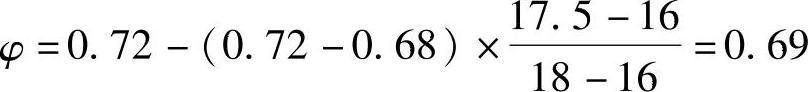 $\varphi = 0.72 - (0.72 - 0.68) \times \frac{17.5 - 16}{18 - 16} = 0.69$